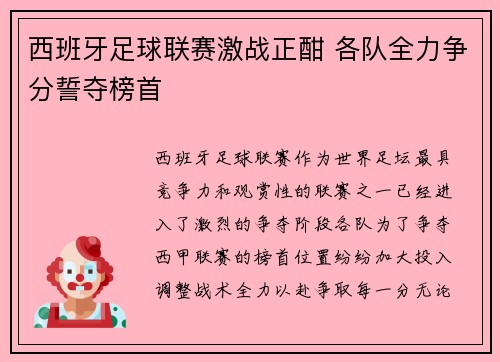 西班牙足球联赛激战正酣 各队全力争分誓夺榜首

西班牙足球联赛作为世界足坛最具竞争力和观赏性的联赛之一已经进入了激烈的争夺阶段各队为了争夺西甲联赛的榜首位置纷纷加大投入调整战术全力以赴争取每一分无论